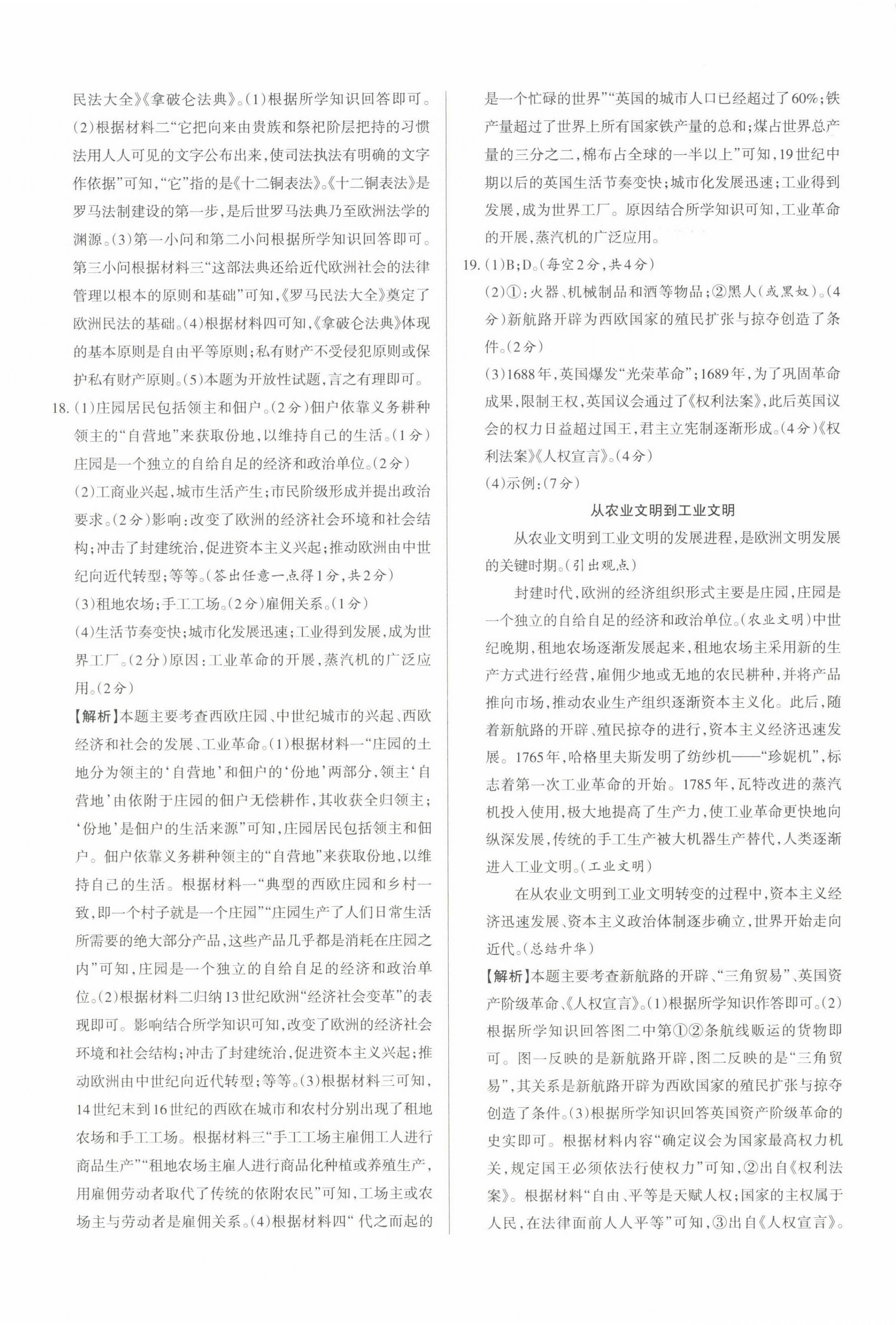 民法大全》《拿破仑法典》。(1)根据所学知识回答即可。(2)根据材料二“它把向来由贵族和祭祀阶层把持的习惯法用人人可见的文字公布出来,使司法执法有明确的文字作依据”可知,“它”指的是《十二铜表法》。《十二铜表法》是罗马法制建设的第一步,是后世罗马法典乃至欧洲法学的渊源。(3)第一小问和第二小问根据所学知识回答即可。第三小问根据材料三“这部法典还给近代欧洲社会的法律管理以根本的原则和基础”可知,《罗马民法大全》奠定了欧洲民法的基础。(4)根据材料四可知,《拿破仑法典》体现的基本原则是自由平等原则;私有财产不受侵犯原则或保护私有财产原则。(5)本题为开放性试题,言之有理即可。

18. (1)庄园居民包括领主和佃户。(2分)佃户依靠义务耕种领主的“自营地”来获取份地,以维持自己的生活。(1分)庄园是一个独立的自给自足的经济和政治单位。(2分)

(2)工商业兴起,城市生活产生;市民阶级形成并提出政治要求。(2分)影响:改变了欧洲的经济社会环境和社会结构;冲击了封建统治,促进资本主义兴起;推动欧洲由中世纪向近代转型;等等。(答出任意一点得1分,共2分)

(3)租地农场;手工工场。(2分)雇佣关系。(1分)

(4)生活节奏变快;城市化发展迅速;工业得到发展,成为世界工厂。(2分)原因:工业革命的开展,蒸汽机的广泛应用。(2分)

【解析】本题主要考查西欧庄园、中世纪城市的兴起、西欧经济和社会的发展、工业革命。(1)根据材料一“庄园的土地分为领主的‘自营地’和佃户的‘份地’两部分,领主‘自营地’由依附于庄园的佃户无偿耕作,其收获全归领主;‘份地’是佃户的生活来源”可知,庄园居民包括领主和佃户。佃户依靠义务耕种领主的“自营地”来获取份地,以维持自己的生活。根据材料一“典型的西欧庄园和乡村一致,即一个村子就是一个庄园”“庄园生产了人们日常生活所需要的绝大部分产品,这些产品几乎都是消耗在庄园之内”可知,庄园是一个独立的自给自足的经济和政治单位。(2)根据材料二归纳13世纪欧洲“经济社会变革”的表现即可。影响结合所学知识可知,改变了欧洲的经济社会环境和社会结构;冲击了封建统治,促进资本主义兴起;推动欧洲由中世纪向近代转型;等等。(3)根据材料三可知,14世纪末到16世纪的西欧在城市和农村分别出现了租地农场和手工工场。根据材料三“手工工场主雇佣工人进行商品生产”“租地农场主雇人进行商品化种植或养殖生产,用雇佣劳动者取代了传统的依附农民”可知,工场主或农场主与劳动者是雇佣关系。(4)根据材料四“代之而起的是一个忙碌的世界”“英国的城市人口已经超过了60%;铁产量超过了世界上所有国家铁产量的总和;煤占世界总产量的三分之二,棉布占全球的一半以上”可知,19世纪中期以后的英国生活节奏变快;城市化发展迅速;工业得到发展,成为世界工厂。原因结合所学知识可知,工业革命的开展,蒸汽机的广泛应用。

19. (1)B;D。(每空2分,共4分)

(2)①:火器、机械制品和酒等物品;②黑人(或黑奴)。(4分)新航路开辟为西欧国家的殖民扩张与掠夺创造了条件。(2分)

(3)1688年,英国爆发“光荣革命”;1689年,为了巩固革命成果,限制王权,英国议会通过了《权利法案》,此后英国议会的权力日益超过国王,君主立宪制逐渐形成。(4分)《权利法案》《人权宣言》。(4分)

(4)示例:(7分)

从农业文明到工业文明

从农业文明到工业文明的发展进程,是欧洲文明发展的关键时期。(引出观点)

封建时代,欧洲的经济组织形式主要是庄园,庄园是一个独立的自给自足的经济和政治单位。(农业文明)中世纪晚期,租地农场逐渐发展起来,租地农场主采用新的生产方式进行经营,雇佣少地或无地的农民耕种,并将产品推向市场,推动农业生产组织逐渐资本主义化。此后,随着新航路的开辟、殖民掠夺的进行,资本主义经济迅速发展。1765年,哈格里夫斯发明了纺纱机——“珍妮机”,标志着第一次工业革命的开始。1785年,瓦特改进的蒸汽机投入使用,极大地提高了生产力,使工业革命更快地向纵深发展,传统的手工生产被大机器生产替代,人类逐渐进入工业文明。(工业文明)

在从农业文明到工业文明转变的过程中,资本主义经济迅速发展、资本主义政治体制逐步确立,世界开始走向近代。(总结升华)

【解析】本题主要考查新航路的开辟、“三角贸易”、英国资产阶级革命、《人权宣言》。(1)根据所学知识作答即可。(2)根据所学知识回答图二中第①②条航线贩运的货物即可。图一反映的是新航路开辟,图二反映的是“三角贸易”,其关系是新航路开辟为西欧国家的殖民扩张与掠夺创造了条件。(3)根据所学知识回答英国资产阶级革命的史实即可。根据材料内容“确定议会为国家最高权力机关,规定国王必须依法行使权力”可知,②出自《权利法案》。根据材料“自由、平等是天赋人权;国家的主权属于人民,在法律面前人人平等”可知,③出自《人权宣言》。